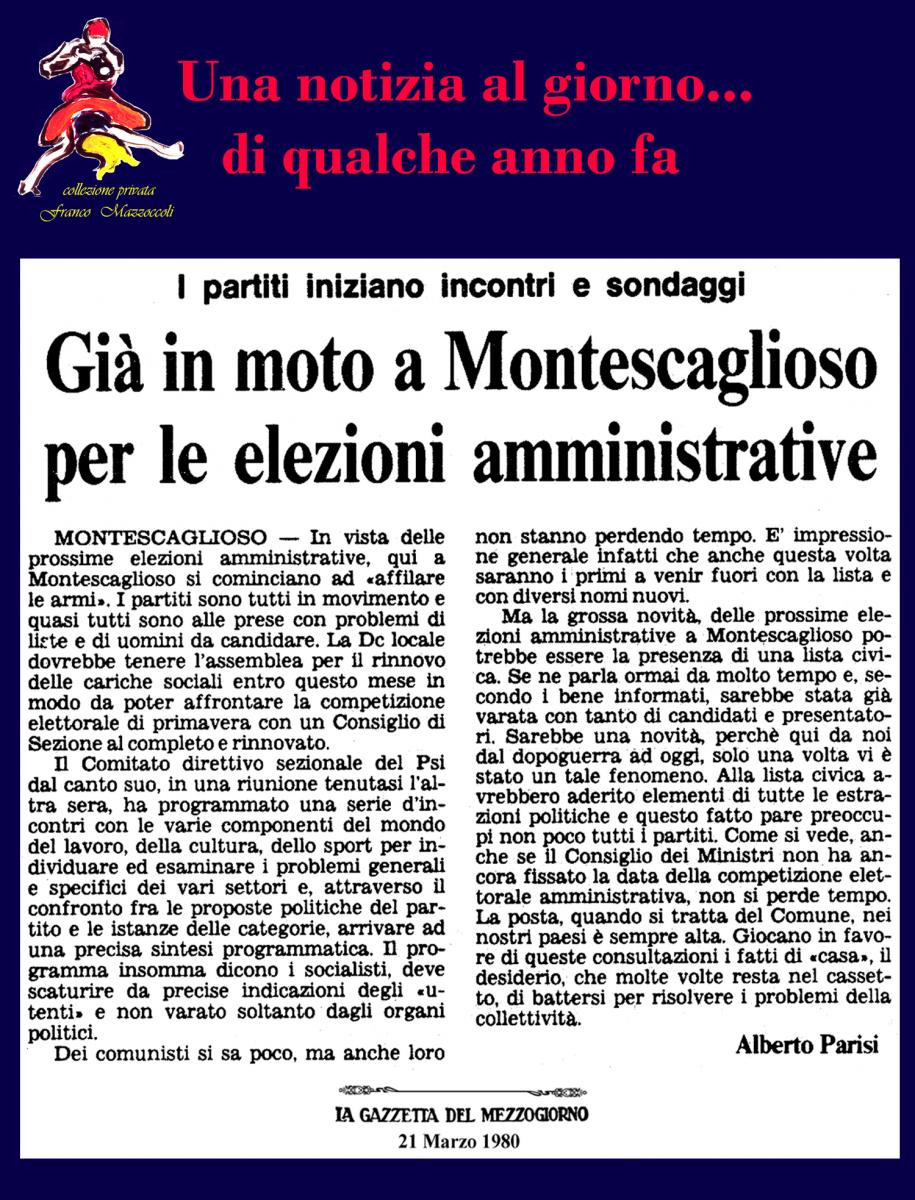 Una notizia al giorno...
di qualche anno fa

collezione privata
Franco Mazzoccoli

I partiti iniziano incontri e sondaggi

Già in moto a Montescaglioso per le elezioni amministrative

MONTESCAGLIOSO — In vista delle prossime elezioni amministrative, qui a Montescaglioso si cominciano ad «affilare le armi». I partiti sono tutti in movimento e quasi tutti sono alle prese con problemi di liste e di uomini da candidare. La Dc locale dovrebbe tenere l'assemblea per il rinnovo delle cariche sociali entro questo mese in modo da poter affrontare la competizione elettorale di primavera con un Consiglio di Sezione al completo e rinnovato.

Il Comitato direttivo sezionale del Psi dal canto suo, in una riunione tenutasi l'altra sera, ha programmato una serie d'incontri con le varie componenti del mondo del lavoro, della cultura, dello sport per individuare ed esaminare i problemi generali e specifici dei vari settori e, attraverso il confronto fra le proposte politiche del partito e le istanze delle categorie, arrivare ad una precisa sintesi programmatica. Il programma insomma dicono i socialisti, deve scaturire da precise indicazioni degli «utenti» e non varato soltanto dagli organi politici.

Dei comunisti si sa poco, ma anche loro non stanno perdendo tempo. E' impressione generale infatti che anche questa volta saranno i primi a venir fuori con la lista e con diversi nomi nuovi.

Ma la grossa novità, delle prossime elezioni amministrative a Montescaglioso potrebbe essere la presenza di una lista civica. Se ne parla ormai da molto tempo e, secondo i bene informati, sarebbe stata già varata con tanto di candidati e presentatori. Sarebbe una novità, perchè qui da noi dal dopoguerra ad oggi, solo una volta vi è stato un tale fenomeno. Alla lista civica avrebbero aderito elementi di tutte le estrazioni politiche e questo fatto pare preoccupi non poco tutti i partiti. Come si vede, anche se il Consiglio dei Ministri non ha ancora fissato la data della competizione elettorale amministrativa, non si perde tempo. La posta, quando si tratta del Comune, nei nostri paesi è sempre alta. Giocano in favore di queste consultazioni i fatti di «casa», il desiderio, che molte volte resta nel cassetto, di battersi per risolvere i problemi della collettività.

Alberto Parisi

LA GAZZETTA DEL MEZZOGIORNO
21 Marzo 1980